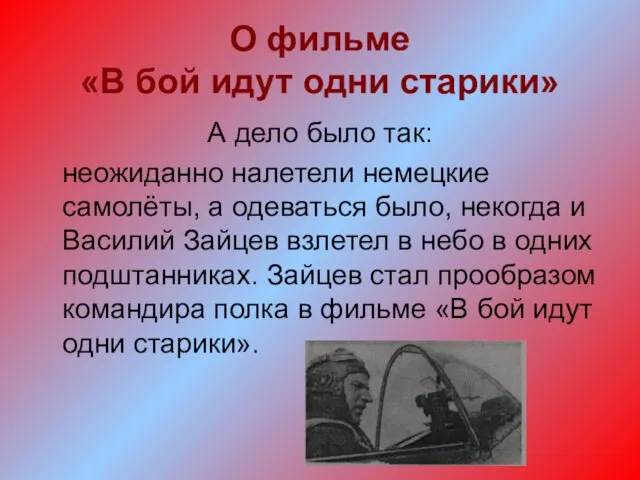 О фильме
«В бой идут одни старики»

А дело было так:

неожиданно налетели немецкие самолёты, а одеваться было, некогда и Василий Зайцев взлетел в небо в одних подштанниках. Зайцев стал прообразом командира полка в фильме «В бой идут одни старики».